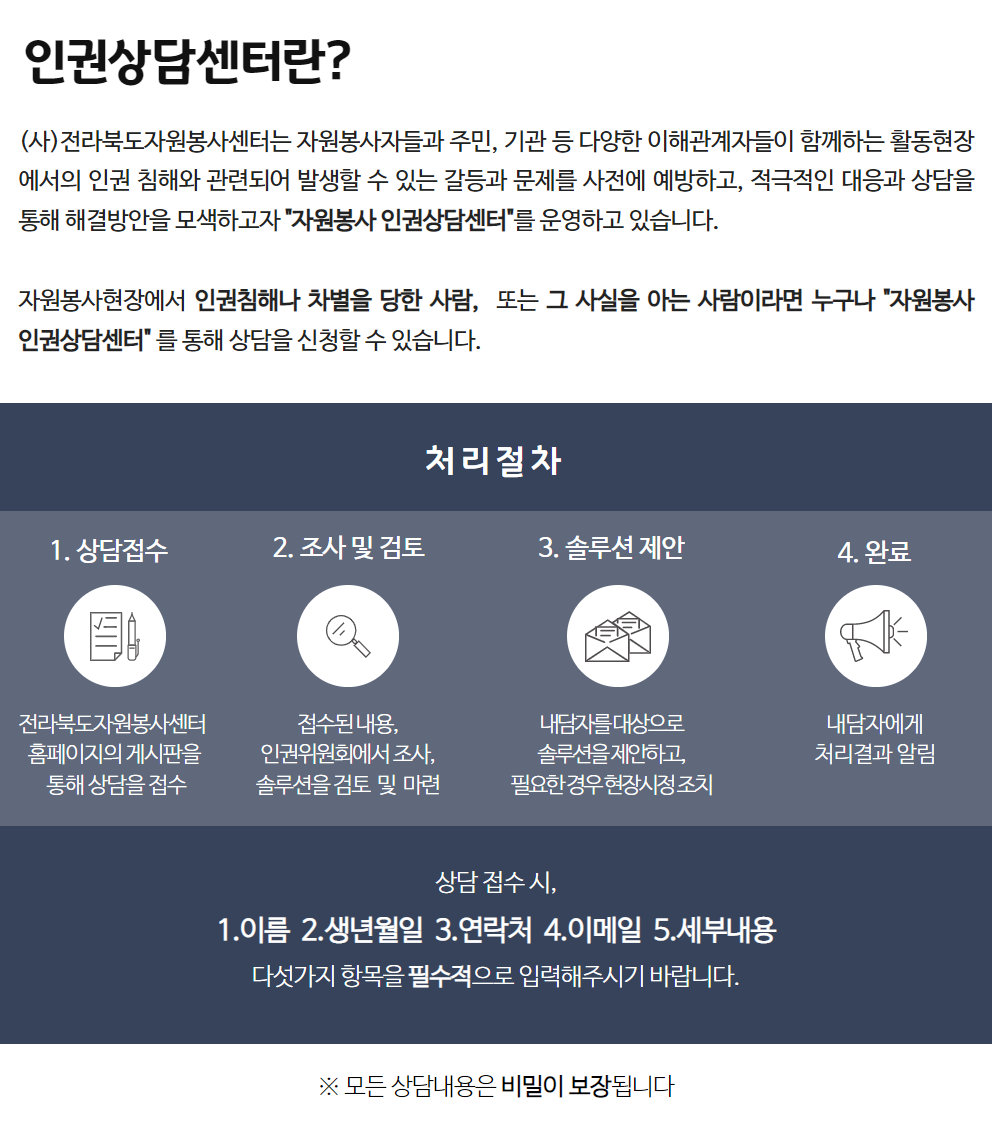 인권상담센터란?

(사)전라북도자원봉사센터는 자원봉사자들과 주민, 기관 등 다양한 이해관계자들이 함께하는 활동현장에서의 인권 침해와 관련되어 발생할 수 있는 갈등과 문제를 사전에 예방하고, 적극적인 대응과 상담을 통해 해결방안을 모색하고자 "자원봉사 인권상담센터"를 운영하고 있습니다.

자원봉사현장에서 인권침해나 차별을 당한 사람, 또는 그 사실을 아는 사람이라면 누구나 "자원봉사 인권상담센터" 를 통해 상담을 신청할 수 있습니다.

처리절차

1. 상담접수

전라북도자원봉사센터 홈페이지의 게시판을 통해 상담을 접수

2. 조사 및 검토

접수된 내용, 인권위원회에서 조사, 솔루션을 검토 및 마련

3. 솔루션 제안

내담자를 대상으로 솔루션을 제안하고, 필요한 경우 현장시정조치

4. 완료

내담자에게 처리결과 알림

상담 접수 시,

1.이름 2.생년월일 3.연락처 4.이메일 5.세부내용

다섯가지 항목을 필수적으로 입력해주시기 바랍니다.

※ 모든 상담내용은 비밀이 보장됩니다